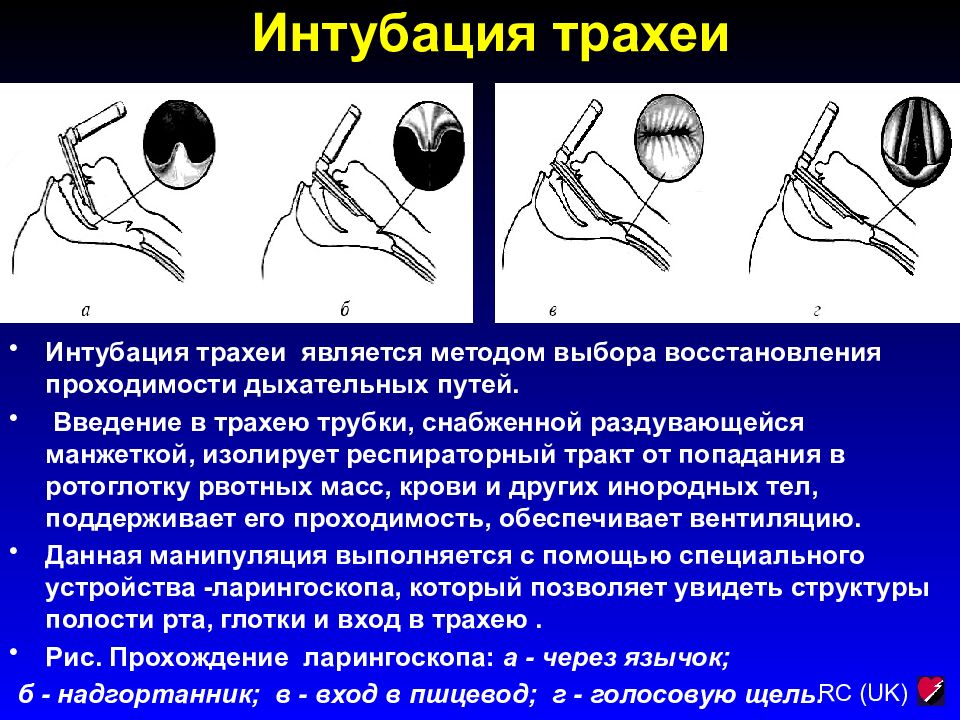 Интубация трахеи

а

б

в

г

• Интубация трахеи является методом выбора восстановления проходимости дыхательных путей.

• Введение в трахею трубки, снабженной раздувающейся манжеткой, изолирует респираторный тракт от попадания в ротоглотку рвотных масс, крови и других инородных тел, поддерживает его проходимость, обеспечивает вентиляцию.

• Данная манипуляция выполняется с помощью специального устройства -ларингоскопа, который позволяет увидеть структуры полости рта, глотки и вход в трахею .

• Рис. Прохождение ларингоскопа: а - через язычок; б - надгортанник; в - вход в пищевод; г - голосовую щель.

RC (UK)